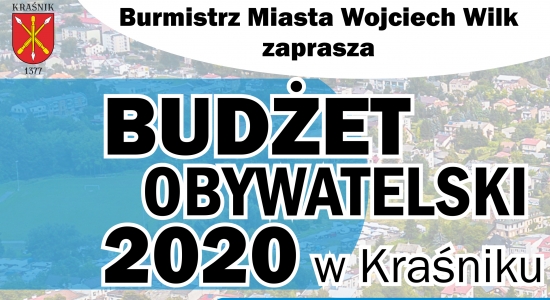 KRAŚNIK
1377

Burmistrz Miasta Wojciech Wilk zaprasza

BUDŻET OBYWATELSKI 2020 w Kraśniku